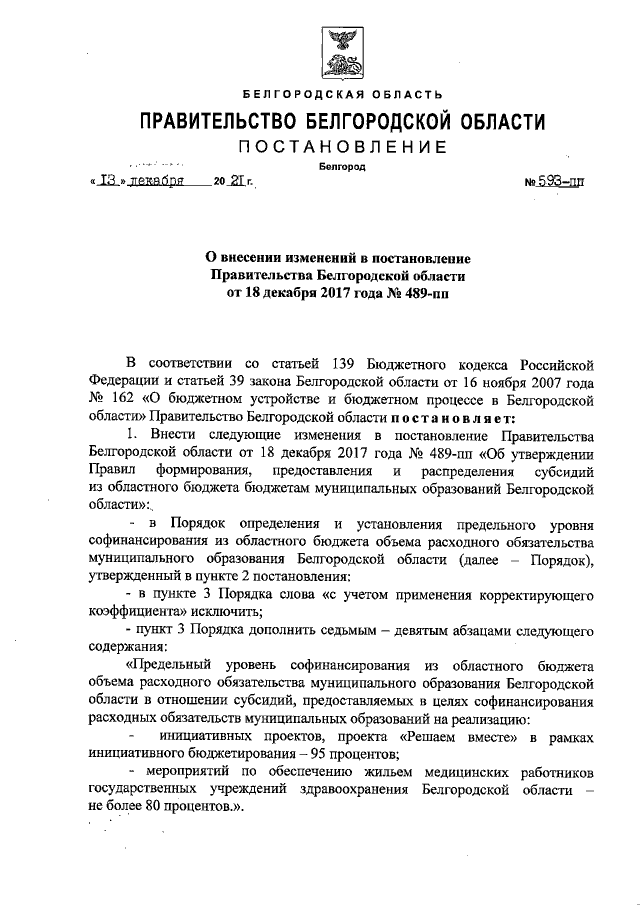 БЕЛГОРОДСКАЯ ОБЛАСТЬ

ПРАВИТЕЛЬСТВО БЕЛГОРОДСКОЙ ОБЛАСТИ

ПОСТАНОВЛЕНИЕ

Белгород

« 13 » декабря 20 21 г. № 593-пп

О внесении изменений в постановление Правительства Белгородской области от 18 декабря 2017 года № 489-пп

В соответствии со статьей 139 Бюджетного кодекса Российской Федерации и статьей 39 закона Белгородской области от 16 ноября 2007 года № 162 «О бюджетном устройстве и бюджетном процессе в Белгородской области» Правительство Белгородской области постановляет:

1. Внести следующие изменения в постановление Правительства Белгородской области от 18 декабря 2017 года № 489-пп «Об утверждении Правил формирования, предоставления и распределения субсидий из областного бюджета бюджетам муниципальных образований Белгородской области»:

- в Порядок определения и установления предельного уровня софинансирования из областного бюджета объема расходного обязательства муниципального образования Белгородской области (далее – Порядок), утвержденный в пункте 2 постановления:

- в пункте 3 Порядка слова «с учетом применения корректирующего коэффициента» исключить;

- пункт 3 Порядка дополнить седьмым – девятым абзацами следующего содержания:

«Предельный уровень софинансирования из областного бюджета объема расходного обязательства муниципального образования Белгородской области в отношении субсидий, предоставляемых в целях софинансирования расходных обязательств муниципальных образований на реализацию:

- инициативных проектов, проекта «Решаем вместе» в рамках инициативного бюджетирования – 95 процентов;

- мероприятий по обеспечению жильем медицинских работников государственных учреждений здравоохранения Белгородской области – не более 80 процентов.».